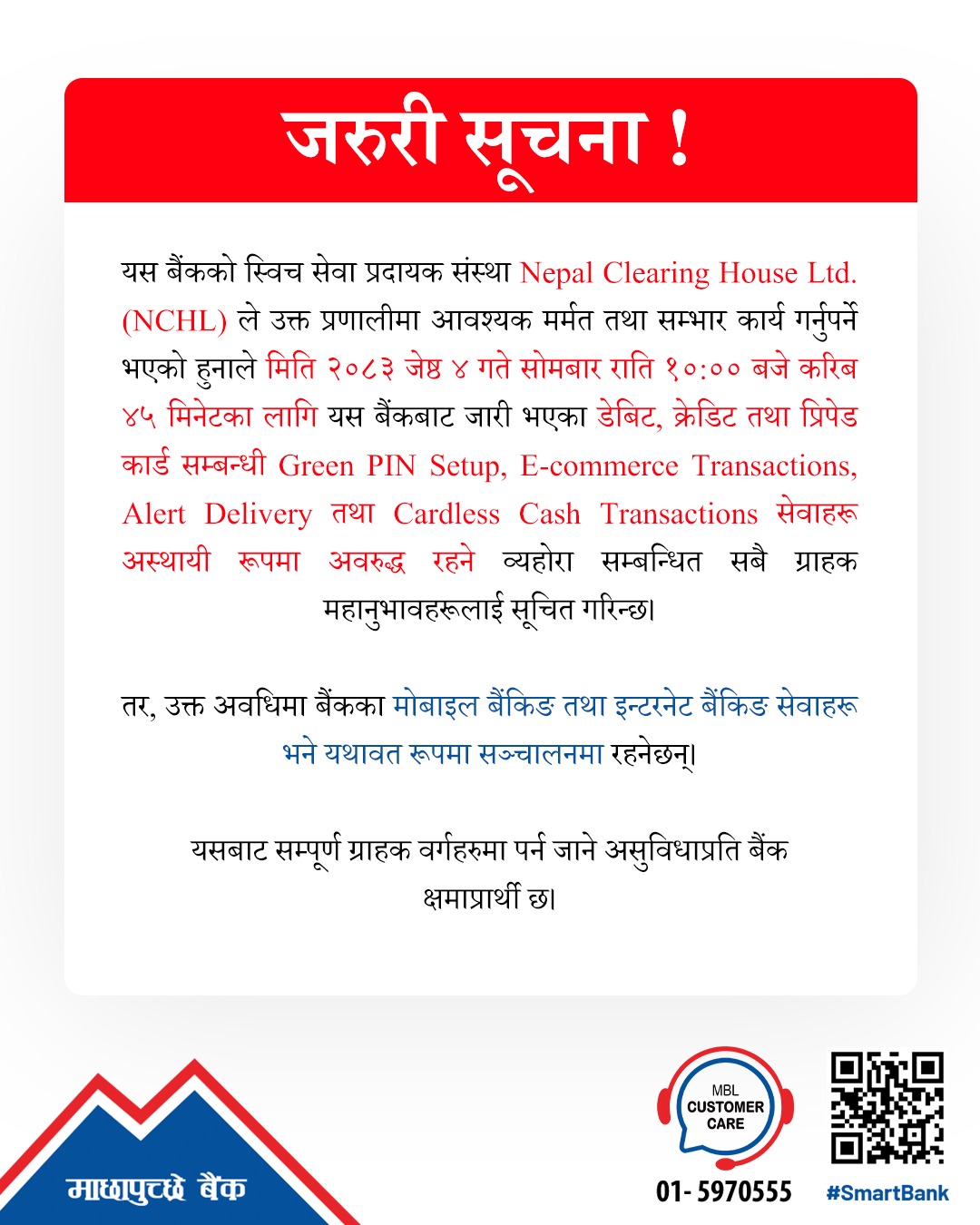 जरुरी सूचना !

यस बैंकको स्विच सेवा प्रदायक संस्था Nepal Clearing House Ltd. (NCHL) ले उक्त प्रणालीमा आवश्यक मर्मत तथा सम्भार कार्य गर्नुपर्ने भएको हुनाले मिति २०८३ जेष्ठ ४ गते सोमबार राति १०:०० बजे करिब ४५ मिनेटका लागि यस बैंकबाट जारी भएका डेबिट, क्रेडिट तथा प्रिपेड कार्ड सम्बन्धी Green PIN Setup, E-commerce Transactions, Alert Delivery तथा Cardless Cash Transactions सेवाहरू अस्थायी रूपमा अवरुद्ध रहने व्यहोरा सम्बन्धित सबै ग्राहक महानुभावहरूलाई सूचित गरिन्छ।

तर, उक्त अवधिमा बैंकका मोबाइल बैंकिङ तथा इन्टरनेट बैंकिङ सेवाहरू भने यथावत रूपमा सञ्चालनमा रहनेछन्।

यसबाट सम्पूर्ण ग्राहक वर्गहरुमा पर्न जाने असुविधाप्रति बैंक क्षमाप्रार्थी छ।

माछापुच्छ्रे बैंक

MBL CUSTOMER CARE

01- 5970555

#SmartBank